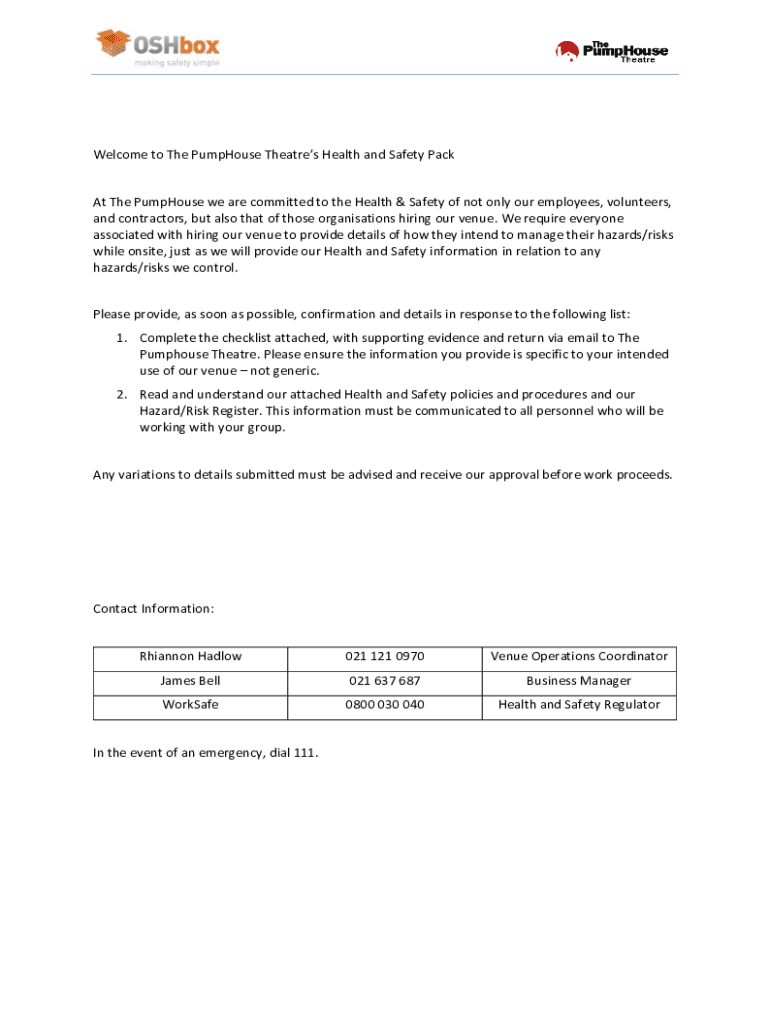 OSHbox
making safety simple

The PumpHouse Theatre

Welcome to The PumpHouse Theatre's Health and Safety Pack

At The PumpHouse we are committed to the Health & Safety of not only our employees, volunteers, and contractors, but also that of those organisations hiring our venue. We require everyone associated with hiring our venue to provide details of how they intend to manage their hazards/risks while onsite, just as we will provide our Health and Safety information in relation to any hazards/risks we control.

Please provide, as soon as possible, confirmation and details in response to the following list:

1. Complete the checklist attached, with supporting evidence and return via email to The Pumphouse Theatre. Please ensure the information you provide is specific to your intended use of our venue – not generic.
2. Read and understand our attached Health and Safety policies and procedures and our Hazard/Risk Register. This information must be communicated to all personnel who will be working with your group.

Any variations to details submitted must be advised and receive our approval before work proceeds.

Contact Information:

| Rhiannon Hadlow | 021 121 0970 | Venue Operations Coordinator |
|---|---|---|
| James Bell | 021 637 687 | Business Manager |
| WorkSafe | 0800 030 040 | Health and Safety Regulator |

In the event of an emergency, dial 111.